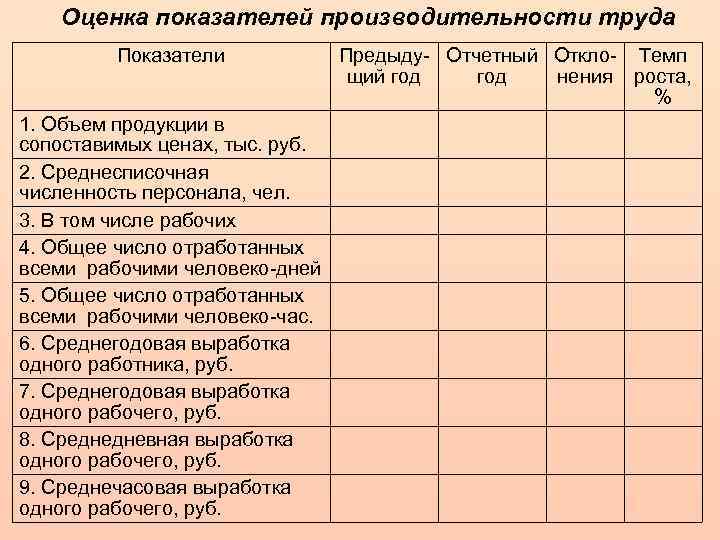 Оценка показателей производительности труда

| Показатели | Предыдущий год | Отчетный год | Отклонения | Темп роста, % |
|---|---|---|---|---|
| 1. Объем продукции в сопоставимых ценах, тыс. руб. | | | | |
| 2. Среднесписочная численность персонала, чел. | | | | |
| 3. В том числе рабочих | | | | |
| 4. Общее число отработанных всеми рабочими человеко-дней | | | | |
| 5. Общее число отработанных всеми рабочими человеко-час. | | | | |
| 6. Среднегодовая выработка одного работника, руб. | | | | |
| 7. Среднегодовая выработка одного рабочего, руб. | | | | |
| 8. Среднедневная выработка одного рабочего, руб. | | | | |
| 9. Среднечасовая выработка одного рабочего, руб. | | | | |